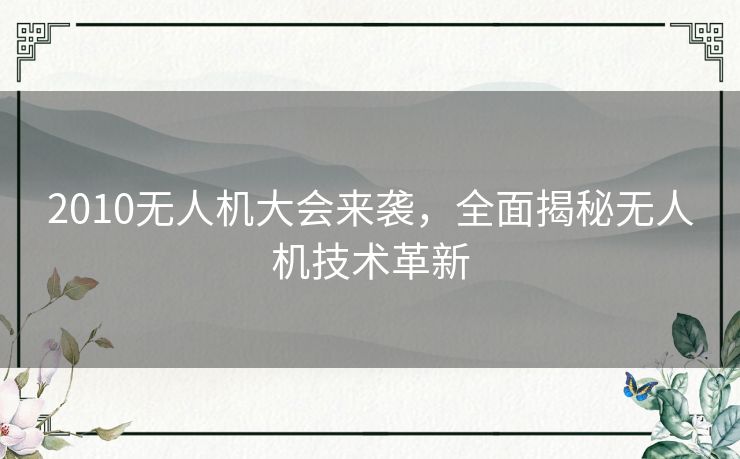 2010无人机大会来袭，全面揭秘无人机技术革新